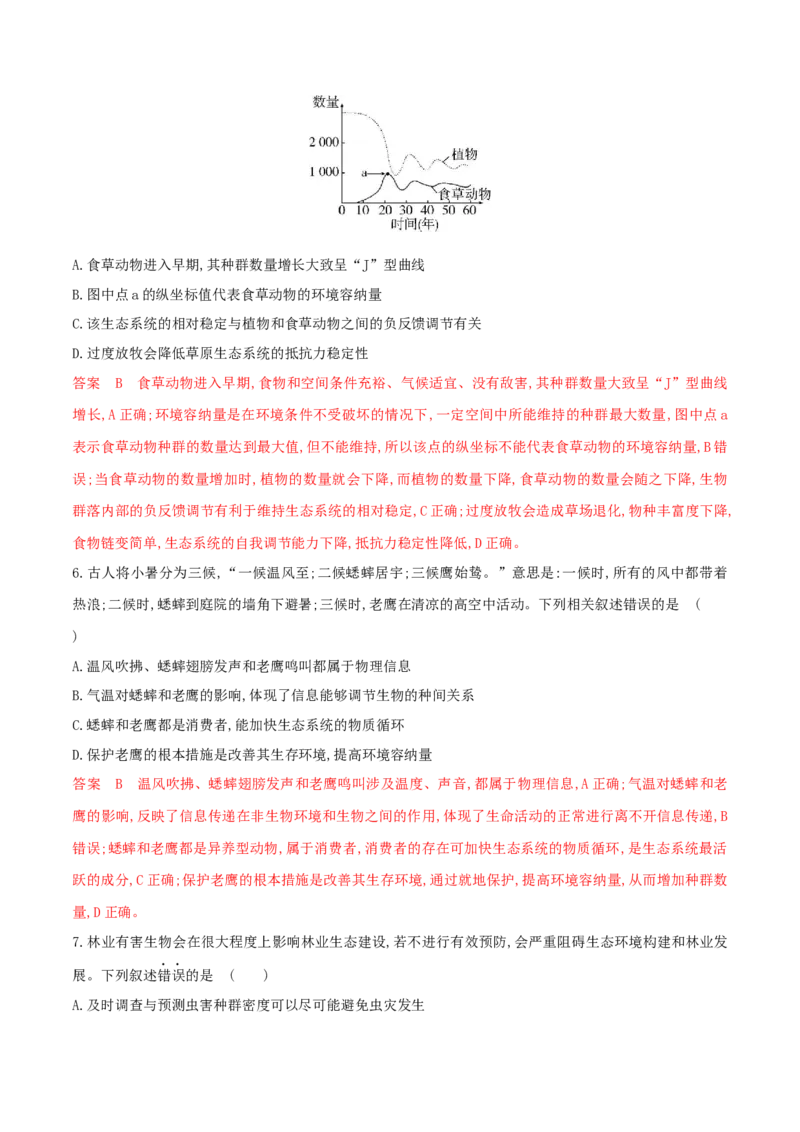 数量

2 000

1 000

a

植物

食草动物

0 10 20 30 40 50 60

时间(年)

A.食草动物进入早期,其种群数量增长大致呈“J”型曲线

B.图中点a的纵坐标值代表食草动物的环境容纳量

C.该生态系统的相对稳定与植物和食草动物之间的负反馈调节有关

D.过度放牧会降低草原生态系统的抵抗力稳定性

答案 B 食草动物进入早期,食物和空间条件充裕、气候适宜、没有敌害,其种群数量大致呈“J”型曲线增长,A正确;环境容纳量是在环境条件不受破坏的情况下,一定空间中所能维持的种群最大数量,图中点a表示食草动物种群的数量达到最大值,但不能维持,所以该点的纵坐标不能代表食草动物的环境容纳量,B错误;当食草动物的数量增加时,植物的数量就会下降,而植物的数量下降,食草动物的数量会随之下降,生物群落内部的负反馈调节有利于维持生态系统的相对稳定,C正确;过度放牧会造成草场退化,物种丰富度下降,食物链变简单,生态系统的自我调节能力下降,抵抗力稳定性降低,D正确。

6.古人将小暑分为三候,“一候温风至;二候蟋蟀居宇;三候鹰始鸷。”意思是:一候时,所有的风中都带着热浪;二候时,蟋蟀到庭院的墙角下避暑;三候时,老鹰在清凉的高空中活动。下列相关叙述错误的是 ( )

A.温风吹拂、蟋蟀翅膀发声和老鹰鸣叫都属于物理信息

B.气温对蟋蟀和老鹰的影响,体现了信息能够调节生物的种间关系

C.蟋蟀和老鹰都是消费者,能加快生态系统的物质循环

D.保护老鹰的根本措施是改善其生存环境,提高环境容纳量

答案 B 温风吹拂、蟋蟀翅膀发声和老鹰鸣叫涉及温度、声音,都属于物理信息,A正确;气温对蟋蟀和老鹰的影响,反映了信息传递在非生物环境和生物之间的作用,体现了生命活动的正常进行离不开信息传递,B错误;蟋蟀和老鹰都是异养型动物,属于消费者,消费者的存在可加快生态系统的物质循环,是生态系统最活跃的成分,C正确;保护老鹰的根本措施是改善其生存环境,通过就地保护,提高环境容纳量,从而增加种群数量,D正确。

7.林业有害生物会在很大程度上影响林业生态建设,若不进行有效预防,会严重阻碍生态环境构建和林业发展。下列叙述错误的是 ( )

A.及时调查与预测虫害种群密度可以尽可能避免虫灾发生